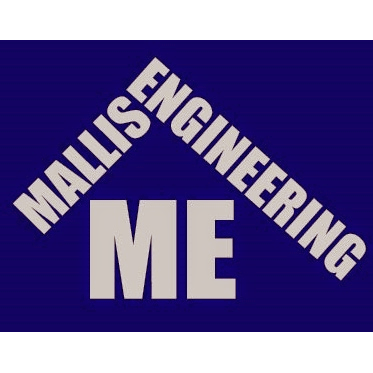 MALLIS ENGINEERING

ME